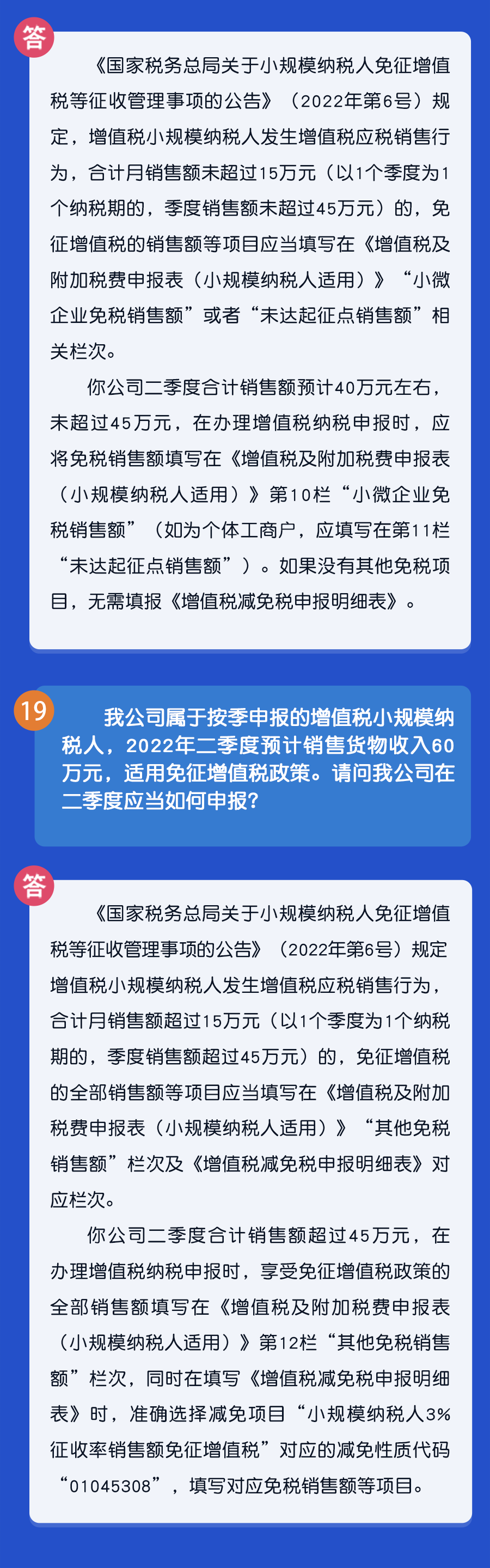 答

《国家税务总局关于小规模纳税人免征增值税等征收管理事项的公告》（2022年第6号）规定，增值税小规模纳税人发生增值税应税销售行为，合计月销售额未超过15万元（以1个季度为1个纳税期的，季度销售额未超过45万元）的，免征增值税的销售额等项目应当填写在《增值税及附加税费申报表（小规模纳税人适用）》“小微企业免税销售额”或者“未达起征点销售额”相关栏次。

你公司二季度合计销售额预计40万元左右，未超过45万元，在办理增值税纳税申报时，应将免税销售额填写在《增值税及附加税费申报表（小规模纳税人适用）》第10栏“小微企业免税销售额”（如为个体工商户，应填写在第11栏“未达起征点销售额”）。如果没有其他免税项目，无需填报《增值税减免税申报明细表》。

19

我公司属于按季申报的增值税小规模纳税人，2022年二季度预计销售货物收入60万元，适用免征增值税政策。请问我公司在二季度应当如何申报？

答

《国家税务总局关于小规模纳税人免征增值税等征收管理事项的公告》（2022年第6号）规定增值税小规模纳税人发生增值税应税销售行为，合计月销售额超过15万元（以1个季度为1个纳税期的，季度销售额超过45万元）的，免征增值税的全部销售额等项目应当填写在《增值税及附加税费申报表（小规模纳税人适用）》“其他免税销售额”栏次及《增值税减免税申报明细表》对应栏次。

你公司二季度合计销售额超过45万元，在办理增值税纳税申报时，享受免征增值税政策的全部销售额填写在《增值税及附加税费申报表（小规模纳税人适用）》第12栏“其他免税销售额”栏次，同时在填写《增值税减免税申报明细表》时，准确选择减免项目“小规模纳税人3%征收率销售额免征增值税”对应的减免性质代码“01045308”，填写对应免税销售额等项目。